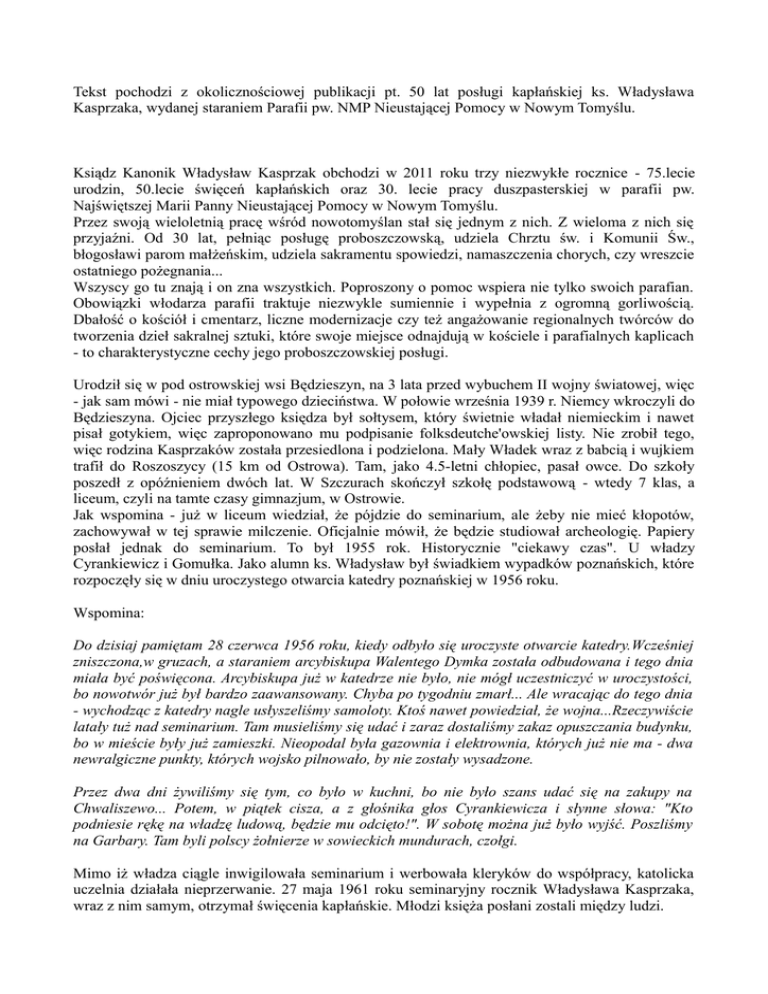 Tekst pochodzi z okolicznościowej publikacji pt. 50 lat posługi kapłańskiej ks. Władysława Kasprzaka, wydanej staraniem Parafii pw. NMP Nieustającej Pomocy w Nowym Tomyślu.

Ksiądz Kanonik Władysław Kasprzak obchodzi w 2011 roku trzy niezwykłe rocznice - 75.lecie urodzin, 50.lecie święceń kapłańskich oraz 30. lecie pracy duszpasterskiej w parafii pw. Najświętszej Marii Panny Nieustającej Pomocy w Nowym Tomyślu.
Przez swoją wieloletnią pracę wśród nowotomyślan stał się jednym z nich. Z wieloma z nich się przyjaźni. Od 30 lat, pełniąc posługę proboszczowską, udziela Chrztu św. i Komunii Św., błogosławi parom małżeńskim, udziela sakramentu spowiedzi, namaszczenia chorych, czy wreszcie ostatniego pożegnania...
Wszyscy go tu znają i on zna wszystkich. Poproszony o pomoc wspiera nie tylko swoich parafian. Obowiązki włodarza parafii traktuje niezwykle sumiennie i wypełnia z ogromną gorliwością. Dbałość o kościół i cmentarz, liczne modernizacje czy też angażowanie regionalnych twórców do tworzenia dzieł sakralnej sztuki, które swoje miejsce odnajdują w kościele i parafialnych kaplicach - to charakterystyczne cechy jego proboszczowskiej posługi.

Urodził się w pod ostrowskiej wsi Będzieszyn, na 3 lata przed wybuchem II wojny światowej, więc - jak sam mówi - nie miał typowego dzieciństwa. W połowie września 1939 r. Niemcy wkroczyli do Będzieszyna. Ojciec przyszłego księdza był sołtysem, który świetnie władał niemieckim i nawet pisał gotykiem, więc zaproponowano mu podpisanie folksdeutche'owskiej listy. Nie zrobił tego, więc rodzina Kasprzaków została przesiedlona i podzielona. Mały Władek wraz z babcią i wujkiem trafił do Roszoszycy (15 km od Ostrowa). Tam, jako 4.5-letni chłopiec, pasał owce. Do szkoły poszedł z opóźnieniem dwóch lat. W Szczurach skończył szkołę podstawową - wtedy 7 klas, a liceum, czyli na tamte czasy gimnazjum, w Ostrowie.
Jak wspomina - już w liceum wiedział, że pójdzie do seminarium, ale żeby nie mieć kłopotów, zachowywał w tej sprawie milczenie. Oficjalnie mówił, że będzie studiował archeologię. Papiery posłał jednak do seminarium. To był 1955 rok. Historycznie "ciekawy czas". U władzy Cyrankiewicz i Gomułka. Jako alumn ks. Władysław był świadkiem wypadków poznańskich, które rozpoczęły się w dniu uroczystego otwarcia katedry poznańskiej w 1956 roku.

Wspomina:

Do dzisiaj pamiętam 28 czerwca 1956 roku, kiedy odbyło się uroczyste otwarcie katedry.Wcześniej zniszczona,w gruzach, a staraniem arcybiskupa Walentego Dymka została odbudowana i tego dnia miała być poświęcona. Arcybiskupa już w katedrze nie było, nie mógł uczestniczyć w uroczystości, bo nowotwór już był bardzo zaawansowany. Chyba po tygodniu zmarł... Ale wracając do tego dnia - wychodząc z katedry nagle usłyszeliśmy samoloty. Ktoś nawet powiedział, że wojna...Rzeczywiście latały tuż nad seminarium. Tam musieliśmy się udać i zaraz dostaliśmy zakaz opuszczania budynku, bo w mieście były już zamieszki. Nieopodal była gazownia i elektrownia, których już nie ma - dwa newralgiczne punkty, których wojsko pilnowało, by nie zostały wysadzone.

Przez dwa dni żywiliśmy się tym, co było w kuchni, bo nie było szans udać się na zakupy na Chwaliszewo... Potem, w piątek cisza, a z głośnika głos Cyrankiewicza i słynne słowa: "Kto podniesie rękę na władzę ludową, będzie mu odcięto!". W sobotę można już było wyjść. Poszliśmy na Garbary. Tam byli polscy żołnierze w sowieckich mundurach, czołgi.

Mimo iż władza ciągle inwigilowała seminarium i werbowała kleryków do współpracy, katolicka uczelnia działała nieprzerwanie. 27 maja 1961 roku seminaryjny rocznik Władysława Kasprzaka, wraz z nim samym, otrzymał święcenia kapłańskie. Młodzi księża posłani zostali między ludzi.